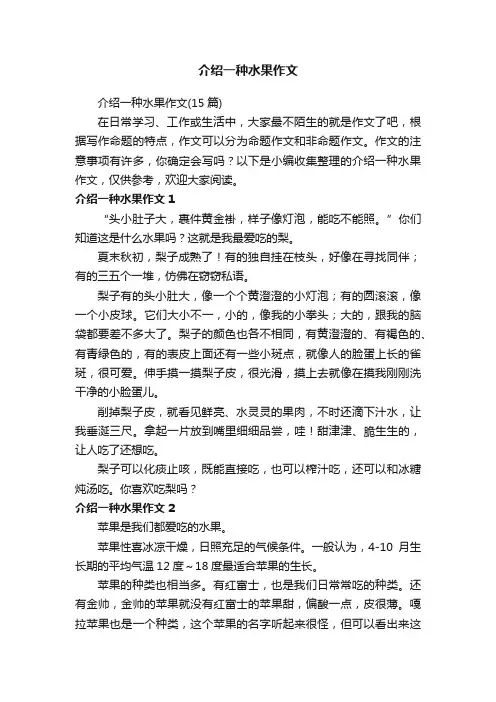 介绍一种水果作文

介绍一种水果作文(15 篇)

在日常学习、工作或生活中，大家最不陌生的就是作文了吧，根据写作命题的特点，作文可以分为命题作文和非命题作文。作文的注意事项有许多，你确定会写吗？以下是小编收集整理的介绍一种水果作文，仅供参考，欢迎大家阅读。

介绍一种水果作文 1

“头小肚子大，裹件黄金褂，样子像灯泡，能吃不能照。”你们知道这是什么水果吗？这就是我最爱吃的梨。

夏末秋初，梨子成熟了！有的独自挂在枝头，好像在寻找同伴；有的三五个一堆，仿佛在窃窃私语。

梨子有的头小肚大，像一个个黄澄澄的小灯泡；有的圆滚滚，像一个小皮球。它们大小不一，小的，像我的小拳头；大的，跟我的脑袋都要差不多大了。梨子的颜色也各不相同，有黄澄澄的、有褐色的、有青绿色的，有的表皮上面还有一些小斑点，就像人的脸蛋上长的雀斑，很可爱。伸手摸一摸梨子皮，很光滑，摸上去就像在摸我刚刚洗干净的小脸蛋儿。

削掉梨子皮，就看见鲜亮、水灵灵的果肉，不时还滴下汁水，让我垂涎三尺。拿起一片放到嘴里细细品尝，哇！甜津津、脆生生的，让人吃了还想吃。

梨子可以化痰止咳，既能直接吃，也可以榨汁吃，还可以和冰糖炖汤吃。你喜欢吃梨吗？

介绍一种水果作文 2

苹果是我们都爱吃的水果。

苹果性喜冰凉干燥，日照充足的气候条件。一般认为，4-10 月生长期的平均气温 12 度～18 度最适合苹果的生长。

苹果的种类也相当多。有红富士，也是我们日常常吃的种类。还有金帅，金帅的苹果就没有红富士的苹果甜，偏酸一点，皮很薄。嘎拉苹果也是一个种类，这个苹果的名字听起来很怪，但可以看出来这